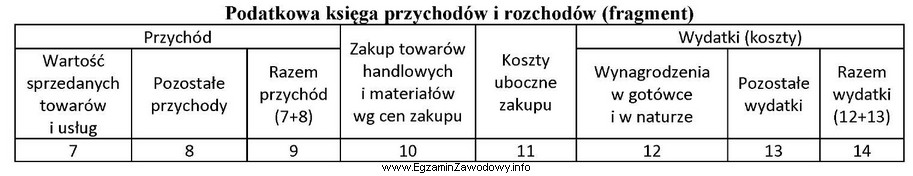 Podatkowa księga przychodów i rozchodów (fragment)

| Przychód | | | Zakup towarów handlowych i materiałów wg cen zakupu | Koszty uboczne zakupu | Wydatki (koszty) | | |
|---|---|---|---|---|---|---|---|
| Wartość sprzedanych towarów i usług | Pozostałe przychody | Razem przychód (7+8) | | | Wynagrodzenia w gotówce i w naturze | Pozostałe wydatki | Razem wydatki (12+13) |
| 7 | 8 | 9 | 10 | 11 | 12 | 13 | 14 |

www.EgzaminZawodowy.info